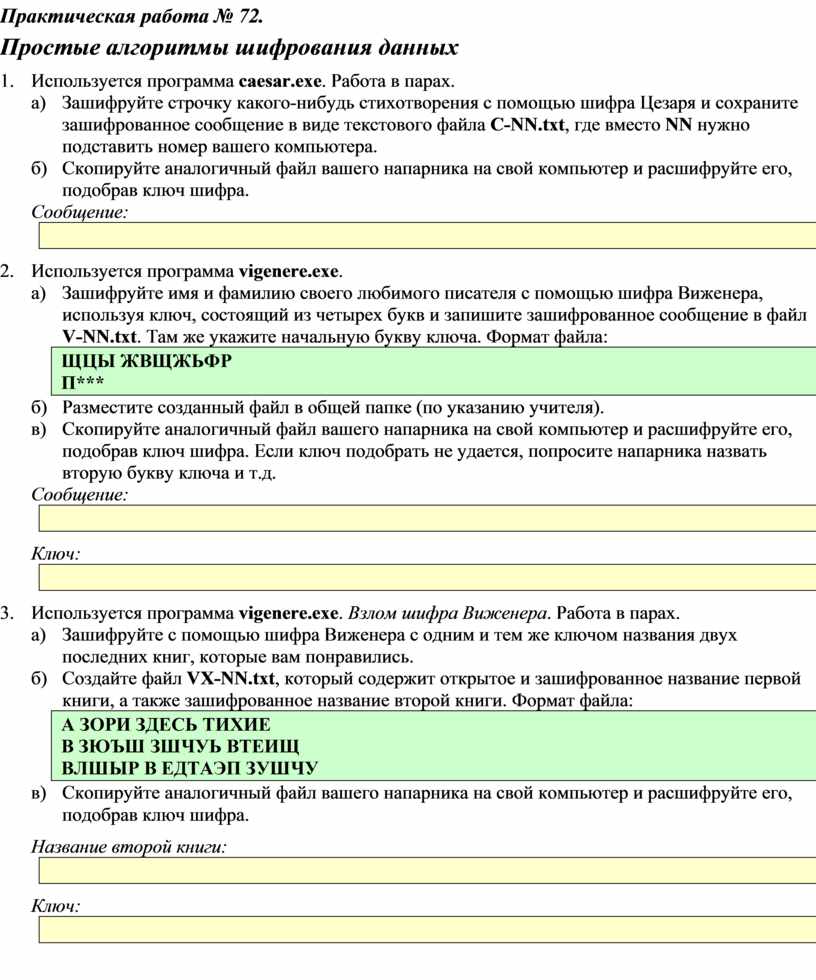 Практическая работа № 72.

Простые алгоритмы шифрования данных

1. Используется программа caesar.exe. Работа в парах.

а) Зашифруйте строчку какого-нибудь стихотворения с помощью шифра Цезаря и сохраните зашифрованное сообщение в виде текстового файла C-NN.txt, где вместо NN нужно подставить номер вашего компьютера.

б) Скопируйте аналогичный файл вашего напарника на свой компьютер и расшифруйте его, подобрав ключ шифра.

Сообщение:

2. Используется программа vigenere.exe.

а) Зашифруйте имя и фамилию своего любимого писателя с помощью шифра Виженера, используя ключ, состоящий из четырех букв и запишите зашифрованное сообщение в файл V-NN.txt. Там же укажите начальную букву ключа. Формат файла:

ЩЦЫ ЖВЩЖЬФР
П***

б) Разместите созданный файл в общей папке (по указанию учителя).

в) Скопируйте аналогичный файл вашего напарника на свой компьютер и расшифруйте его, подобрав ключ шифра. Если ключ подобрать не удается, попросите напарника назвать вторую букву ключа и т.д.

Сообщение:

Ключ:

3. Используется программа vigenere.exe. Взлом шифра Виженера. Работа в парах.

а) Зашифруйте с помощью шифра Виженера с одним и тем же ключом названия двух последних книг, которые вам понравились.

б) Создайте файл VX-NN.txt, который содержит открытое и зашифрованное название первой книги, а также зашифрованное название второй книги. Формат файла:

А ЗОРИ ЗДЕСЬ ТИХИЕ
В ЗЮЪШ ЗШЧУЬ ВТЕИЩ
ВЛШЫР В ЕДТАЭП ЗУШЧУ

в) Скопируйте аналогичный файл вашего напарника на свой компьютер и расшифруйте его, подобрав ключ шифра.

Название второй книги:

Ключ: